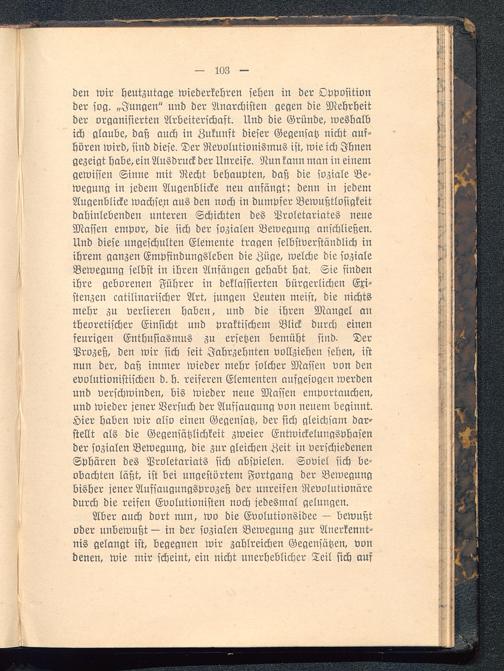 — 103 —

den wir heutzutage wiederkehren sehen in der Opposition der sog. „Jungen“ und der Anarchisten gegen die Mehrheit der organisierten Arbeiterschaft. Und die Gründe, weshalb ich glaube, daß auch in Zukunft dieser Gegensatz nicht aufhören wird, sind diese. Der Revolutionismus ist, wie ich Ihnen gezeigt habe, ein Ausdruck der Unreife. Nun kann man in einem gewissen Sinne mit Recht behaupten, daß die soziale Bewegung in jedem Augenblicke neu anfängt; denn in jedem Augenblicke wachsen aus den noch in dumpfer Bewußtlosigkeit dahinlebenden unteren Schichten des Proletariates neue Massen empor, die sich der sozialen Bewegung anschließen. Und diese ungeschulten Elemente tragen selbstverständlich in ihrem ganzen Empfindungsleben die Züge, welche die soziale Bewegung selbst in ihren Anfängen gehabt hat. Sie finden ihre geborenen Führer in deklassierten bürgerlichen Existenzen catilinarischer Art, jungen Leuten meist, die nichts mehr zu verlieren haben, und die ihren Mangel an theoretischer Einsicht und praktischem Blick durch einen feurigen Enthusiasmus zu ersetzen bemüht sind. Der Prozeß, den wir sich seit Jahrzehnten vollziehen sehen, ist nun der, daß immer wieder mehr solcher Massen von den evolutionistischen d. h. reiferen Elementen aufgesogen werden und verschwinden, bis wieder neue Massen emportauchen, und wieder jener Versuch der Aufsaugung von neuem beginnt. Hier haben wir also einen Gegensatz, der sich gleichsam darstellt als die Gegensätzlichkeit zweier Entwickelungsphasen der sozialen Bewegung, die zur gleichen Zeit in verschiedenen Sphären des Proletariats sich abspielen. Soviel sich beobachten läßt, ist bei ungestörtem Fortgang der Bewegung bisher jener Aufsaugungsprozeß der unreifen Revolutionäre durch die reifen Evolutionisten noch jedesmal gelungen.

Aber auch dort nun, wo die Evolutionsidee — bewußt oder unbewußt — in der sozialen Bewegung zur Anerkenntnis gelangt ist, begegnen wir zahlreichen Gegensätzen, von denen, wie mir scheint, ein nicht unerheblicher Teil sich auf